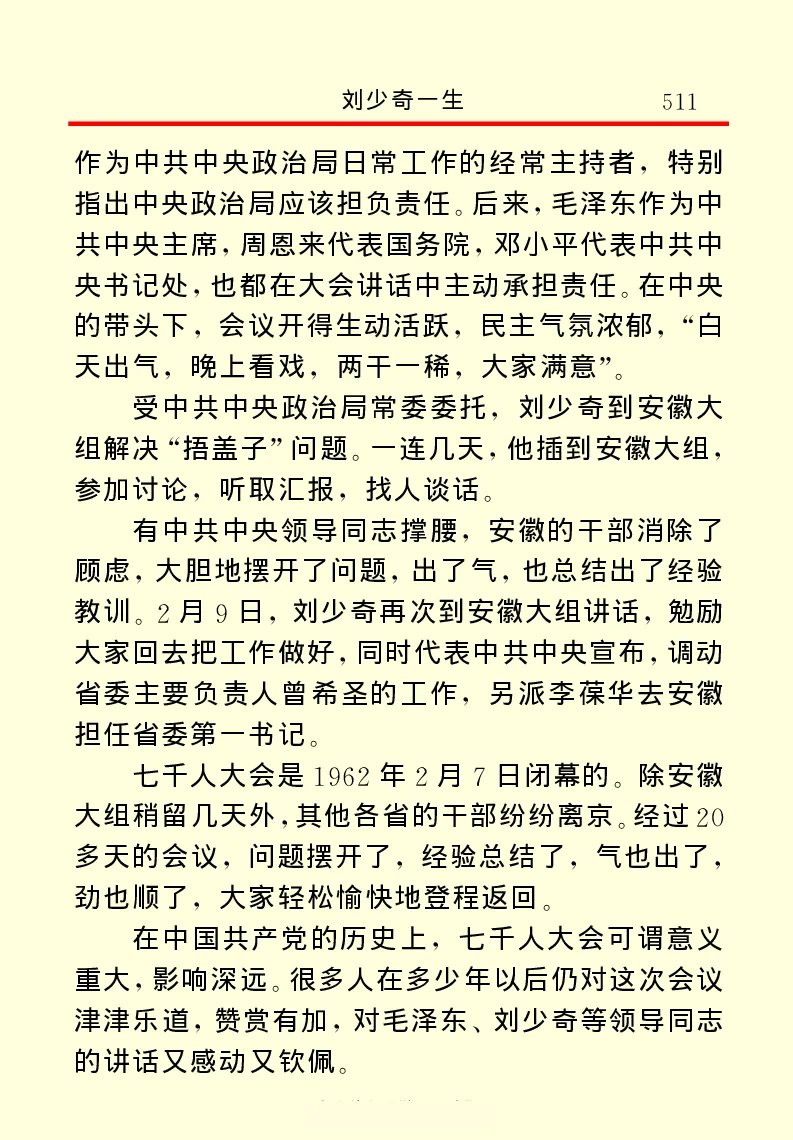 刘少奇一生　511

作为中共中央政治局日常工作的经常主持者，特别指出中央政治局应该担负责任。后来，毛泽东作为中共中央主席，周恩来代表国务院，邓小平代表中共中央书记处，也都在大会讲话中主动承担责任。在中央的带头下，会议开得生动活跃，民主气氛浓郁，“白天出气，晚上看戏，两干一稀，大家满意”。

受中共中央政治局常委委托，刘少奇到安徽大组解决“捂盖子”问题。一连几天，他插到安徽大组，参加讨论，听取汇报，找人谈话。

有中共中央领导同志撑腰，安徽的干部消除了顾虑，大胆地摆开了问题，出了气，也总结出了经验教训。2月9日，刘少奇再次到安徽大组讲话，勉励大家回去把工作做好，同时代表中共中央宣布，调动省委主要负责人曾希圣的工作，另派李葆华去安徽担任省委第一书记。

七千人大会是1962年2月7日闭幕的。除安徽大组稍留几天外，其他各省的干部纷纷离京。经过20多天的会议，问题摆开了，经验总结了，气也出了，劲也顺了，大家轻松愉快地登程返回。

在中国共产党的历史上，七千人大会可谓意义重大，影响深远。很多人在多少年以后仍对这次会议津津乐道，赞赏有加，对毛泽东、刘少奇等领导同志的讲话又感动又钦佩。